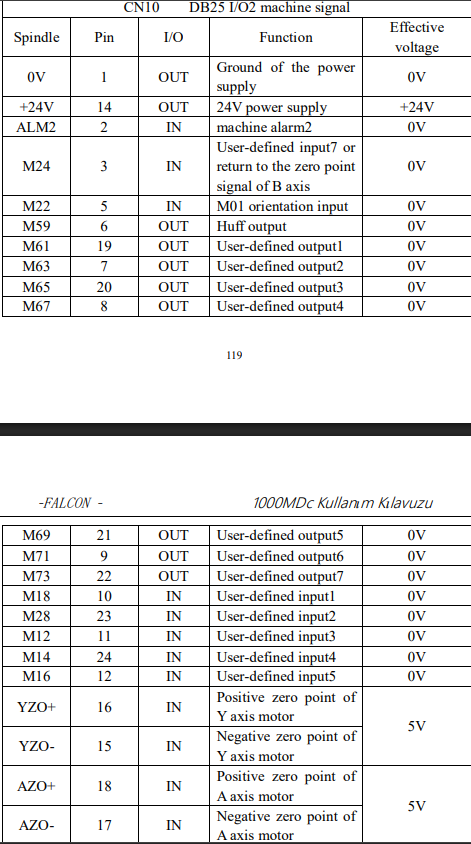 CN10 DB25 I/O2 machine signal

| Spindle | Pin | I/O | Function | Effective voltage |
|---|---|---|---|---|
| 0V | 1 | OUT | Ground of the power supply | 0V |
| +24V | 14 | OUT | 24V power supply | +24V |
| ALM2 | 2 | IN | machine alarm2 | 0V |
| M24 | 3 | IN | User-defined input7 or return to the zero point signal of B axis | 0V |
| M22 | 5 | IN | M01 orientation input | 0V |
| M59 | 6 | OUT | Huff output | 0V |
| M61 | 19 | OUT | User-defined output1 | 0V |
| M63 | 7 | OUT | User-defined output2 | 0V |
| M65 | 20 | OUT | User-defined output3 | 0V |
| M67 | 8 | OUT | User-defined output4 | 0V |

119

-FALCON -

1000MDc Kullanım Kılavuzu

| M69 | 21 | OUT | User-defined output5 | 0V |
|---|---|---|---|---|
| M71 | 9 | OUT | User-defined output6 | 0V |
| M73 | 22 | OUT | User-defined output7 | 0V |
| M18 | 10 | IN | User-defined input1 | 0V |
| M28 | 23 | IN | User-defined input2 | 0V |
| M12 | 11 | IN | User-defined input3 | 0V |
| M14 | 24 | IN | User-defined input4 | 0V |
| M16 | 12 | IN | User-defined input5 | 0V |
| YZO+ | 16 | IN | Positive zero point of Y axis motor | 5V |
| YZO- | 15 | IN | Negative zero point of Y axis motor | |
| AZO+ | 18 | IN | Positive zero point of A axis motor | 5V |
| AZO- | 17 | IN | Negative zero point of A axis motor | |